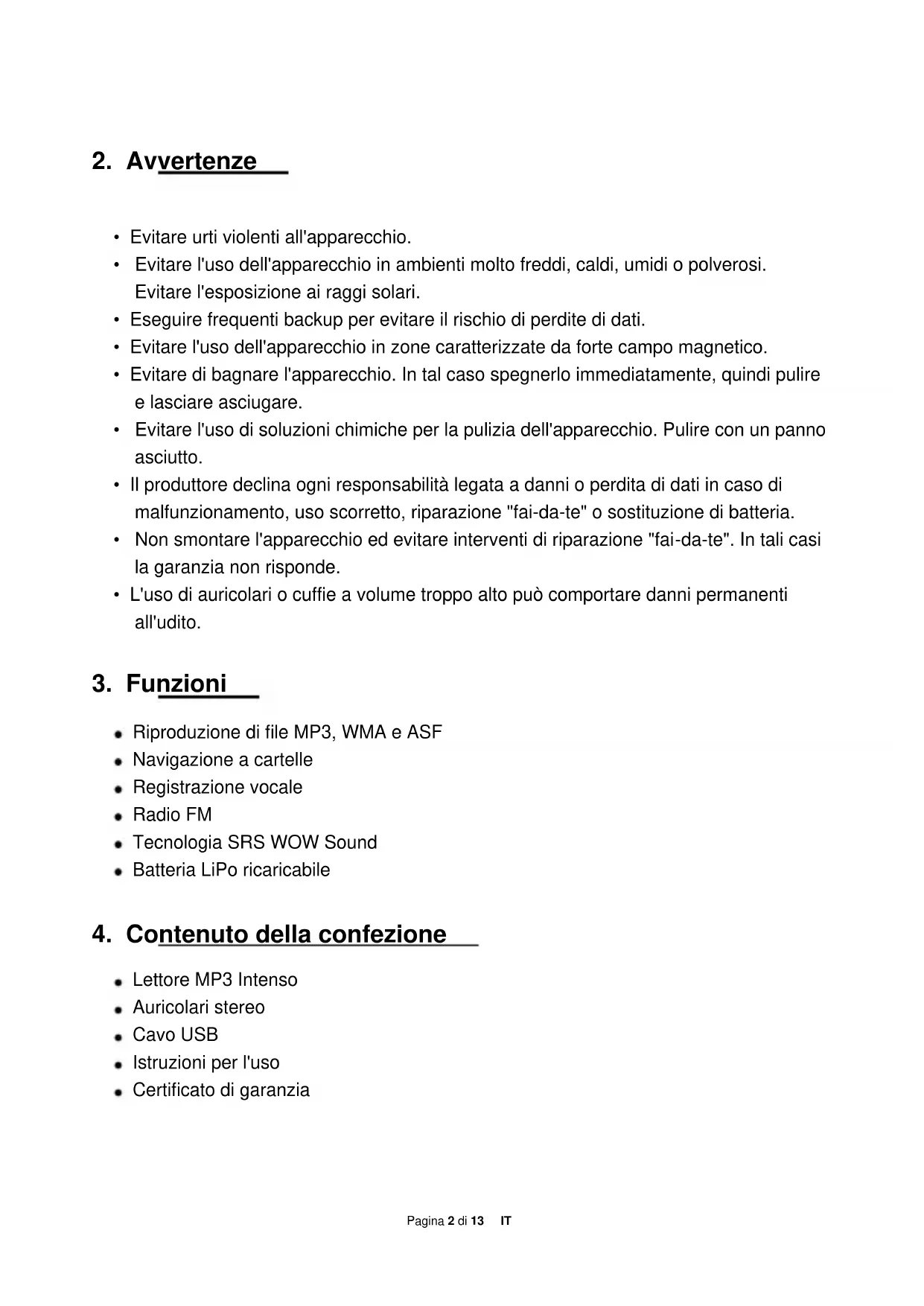 2. Avvertenze

• Evitare urti violenti all'apparecchio.
• Evitare l'uso dell'apparecchio in ambienti molto freddi, caldi, umidi o polverosi. Evitare l'esposizione ai raggi solari.
• Eseguire frequenti backup per evitare il rischio di perdite di dati.
• Evitare l'uso dell'apparecchio in zone caratterizzate da forte campo magnetico.
• Evitare di bagnare l'apparecchio. In tal caso spegnerlo immediatamente, quindi pulire e lasciare asciugare.
• Evitare l'uso di soluzioni chimiche per la pulizia dell'apparecchio. Pulire con un panno asciutto.
• Il produttore declina ogni responsabilità legata a danni o perdita di dati in caso di malfunzionamento, uso scorretto, riparazione "fai-da-te" o sostituzione di batteria.
• Non smontare l'apparecchio ed evitare interventi di riparazione "fai-da-te". In tali casi la garanzia non risponde.
• L'uso di auricolari o cuffie a volume troppo alto può comportare danni permanenti all'udito.

3. Funzioni

• Riproduzione di file MP3, WMA e ASF
• Navigazione a cartelle
• Registrazione vocale
• Radio FM
• Tecnologia SRS WOW Sound
• Batteria LiPo ricaricabile

4. Contenuto della confezione

• Lettore MP3 Intenso
• Auricolari stereo
• Cavo USB
• Istruzioni per l'uso
• Certificato di garanzia

Pagina 2 di 13 IT